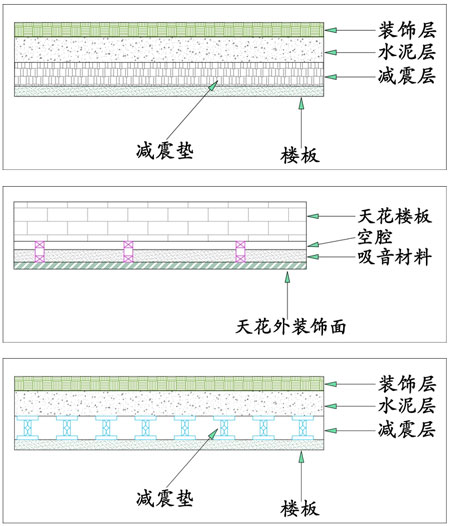 装饰层
水泥层
减震层
减震垫
楼板

天花楼板
空腔
吸音材料
天花外装饰面

装饰层
水泥层
减震层
减震垫
楼板